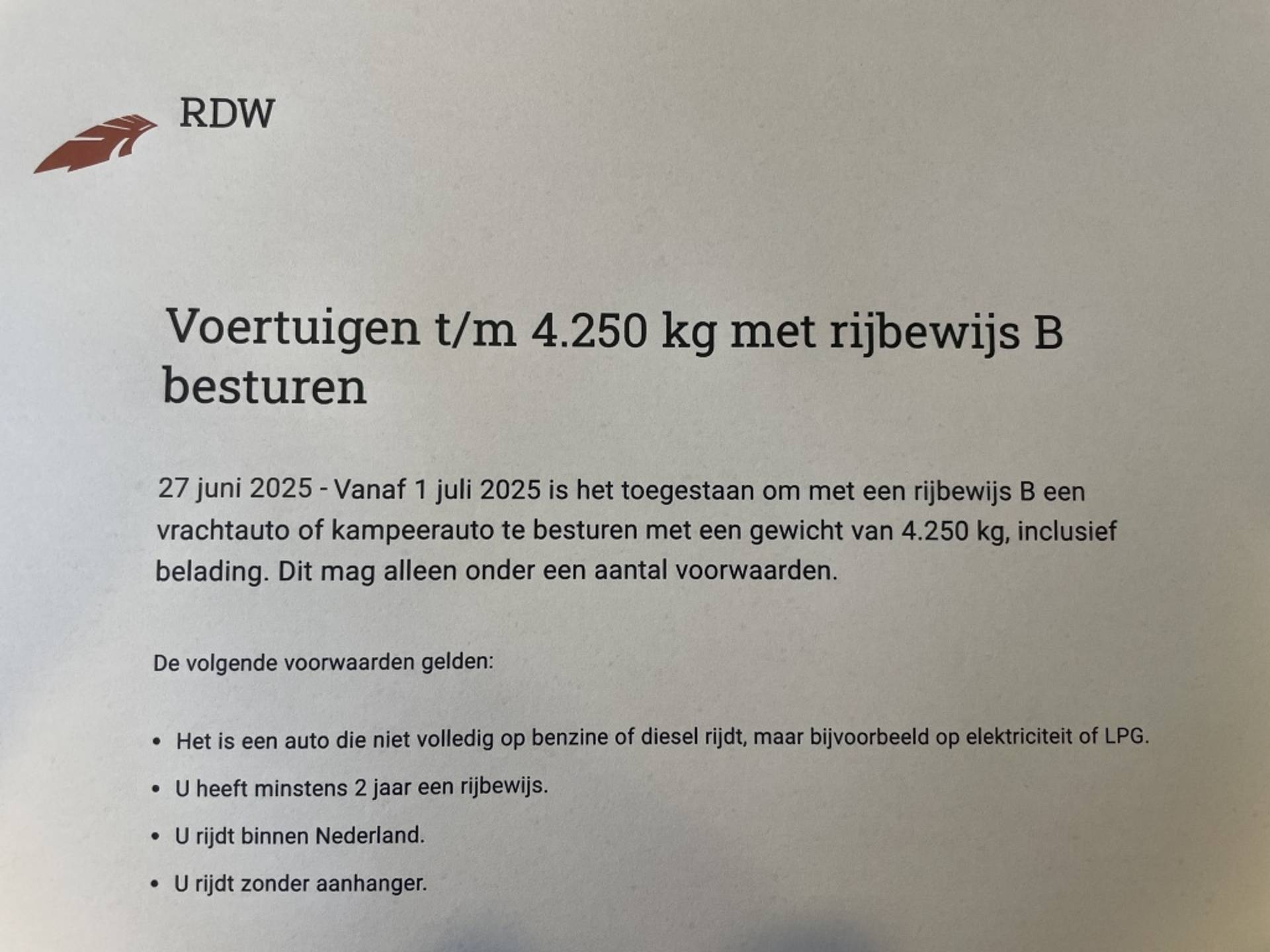 RDW

Voertuigen t/m 4.250 kg met rijbewijs B besturen

27 juni 2025 - Vanaf 1 juli 2025 is het toegestaan om met een rijbewijs B een vrachtauto of kampeerauto te besturen met een gewicht van 4.250 kg, inclusief belading. Dit mag alleen onder een aantal voorwaarden.

De volgende voorwaarden gelden:

• Het is een auto die niet volledig op benzine of diesel rijdt, maar bijvoorbeeld op elektriciteit of LPG.
• U heeft minstens 2 jaar een rijbewijs.
• U rijdt binnen Nederland.
• U rijdt zonder aanhanger.